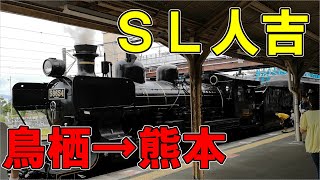 ＳＬ人吉

58654

鳥栖→熊本